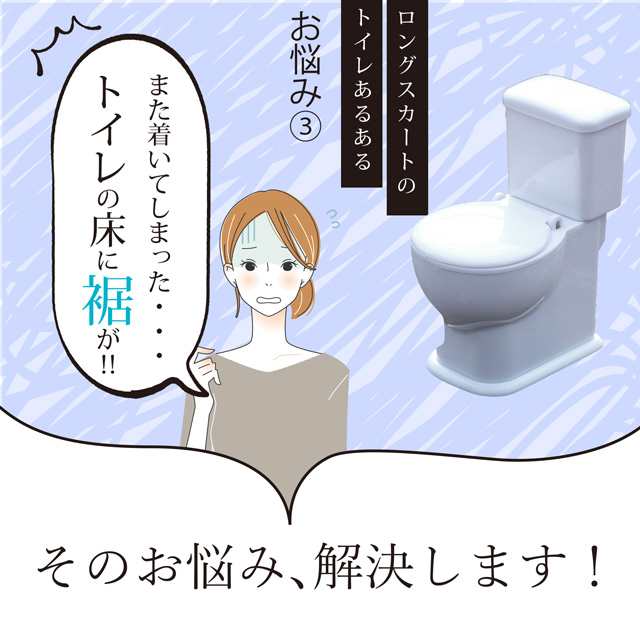 ロングスカートの
トイレあるある

お悩み③

また着いてしまった・・・
トイレの床に裾が!!

そのお悩み、解決します！